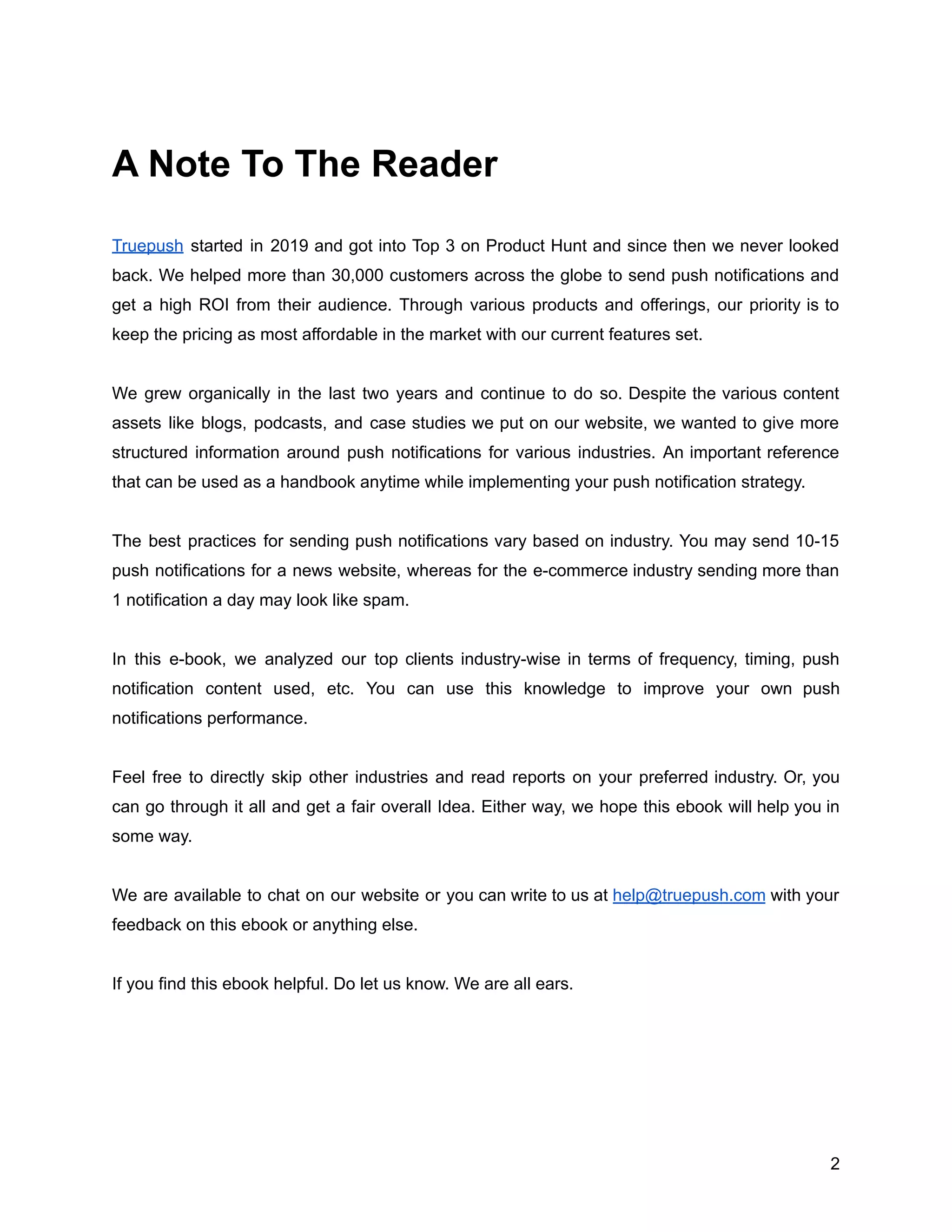 A Note To The Reader

Truepush started in 2019 and got into Top 3 on Product Hunt and since then we never looked back. We helped more than 30,000 customers across the globe to send push notifications and get a high ROI from their audience. Through various products and offerings, our priority is to keep the pricing as most affordable in the market with our current features set.

We grew organically in the last two years and continue to do so. Despite the various content assets like blogs, podcasts, and case studies we put on our website, we wanted to give more structured information around push notifications for various industries. An important reference that can be used as a handbook anytime while implementing your push notification strategy.

The best practices for sending push notifications vary based on industry. You may send 10-15 push notifications for a news website, whereas for the e-commerce industry sending more than 1 notification a day may look like spam.

In this e-book, we analyzed our top clients industry-wise in terms of frequency, timing, push notification content used, etc. You can use this knowledge to improve your own push notifications performance.

Feel free to directly skip other industries and read reports on your preferred industry. Or, you can go through it all and get a fair overall Idea. Either way, we hope this ebook will help you in some way.

We are available to chat on our website or you can write to us at help@truepush.com with your feedback on this ebook or anything else.

If you find this ebook helpful. Do let us know. We are all ears.

2